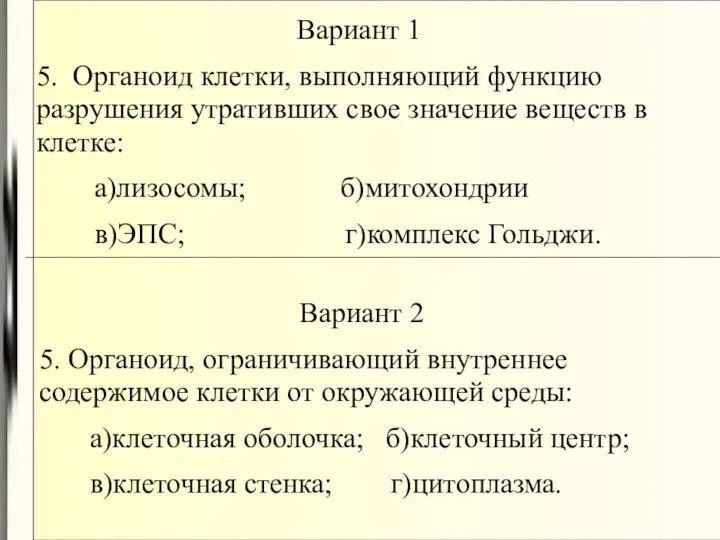 Вариант 1

5. Органоид клетки, выполняющий функцию разрушения утративших свое значение веществ в клетке:

а)лизосомы; б)митохондрии

в)ЭПС; г)комплекс Гольджи.

Вариант 2

5. Органоид, ограничивающий внутреннее содержимое клетки от окружающей среды:

а)клеточная оболочка; б)клеточный центр;

в)клеточная стенка; г)цитоплазма.